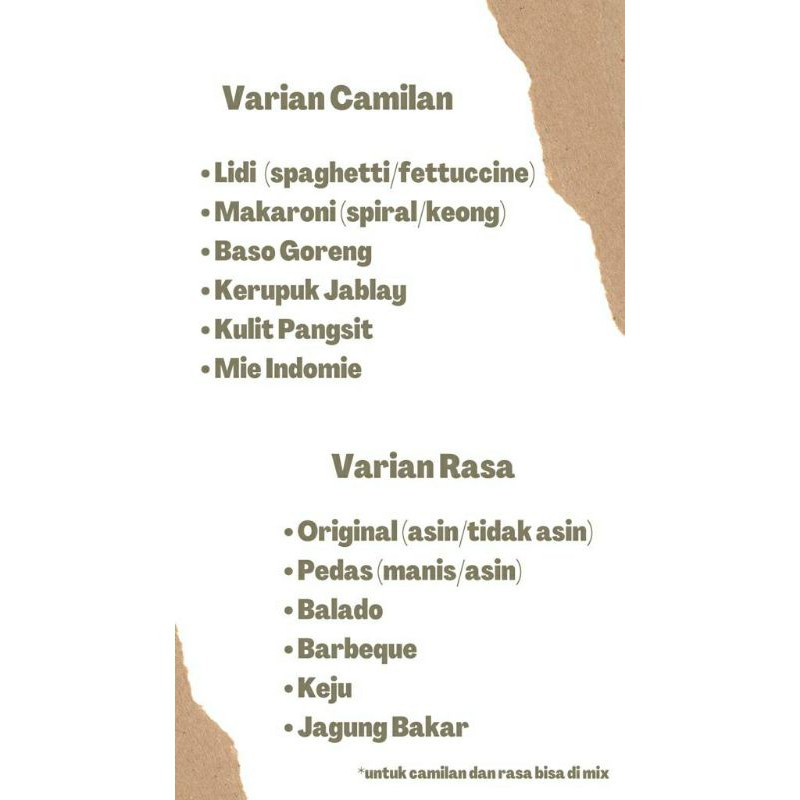 Varian Camilan

• Lidi (spaghetti/fettuccine)
• Makaroni (spiral/keong)
• Baso Goreng
• Kerupuk Jablay
• Kulit Pangsit
• Mie Indomie

Varian Rasa

• Original (asin/tidak asin)
• Pedas (manis/asin)
• Balado
• Barbeque
• Keju
• Jagung Bakar

*untuk camilan dan rasa bisa di mix